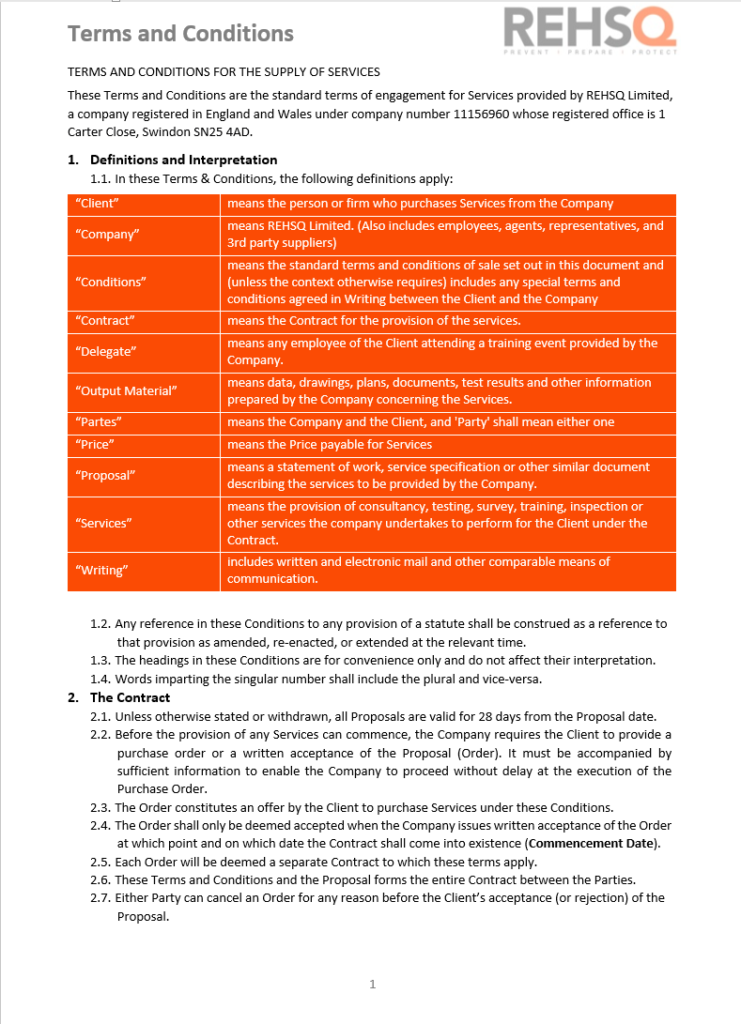 Terms and Conditions

REHSQ
PREVENT · PREPARE · PROTECT

TERMS AND CONDITIONS FOR THE SUPPLY OF SERVICES

These Terms and Conditions are the standard terms of engagement for Services provided by REHSQ Limited, a company registered in England and Wales under company number 11156960 whose registered office is 1 Carter Close, Swindon SN25 4AD.

1. Definitions and Interpretation

1.1. In these Terms & Conditions, the following definitions apply:

| | |
|---|---|
| "Client" | means the person or firm who purchases Services from the Company |
| "Company" | means REHSQ Limited. (Also includes employees, agents, representatives, and 3rd party suppliers) |
| "Conditions" | means the standard terms and conditions of sale set out in this document and (unless the context otherwise requires) includes any special terms and conditions agreed in Writing between the Client and the Company |
| "Contract" | means the Contract for the provision of the services. |
| "Delegate" | means any employee of the Client attending a training event provided by the Company. |
| "Output Material" | means data, drawings, plans, documents, test results and other information prepared by the Company concerning the Services. |
| "Partes" | means the Company and the Client, and 'Party' shall mean either one |
| "Price" | means the Price payable for Services |
| "Proposal" | means a statement of work, service specification or other similar document describing the services to be provided by the Company. |
| "Services" | means the provision of consultancy, testing, survey, training, inspection or other services the company undertakes to perform for the Client under the Contract. |
| "Writing" | includes written and electronic mail and other comparable means of communication. |

1.2. Any reference in these Conditions to any provision of a statute shall be construed as a reference to that provision as amended, re-enacted, or extended at the relevant time.

1.3. The headings in these Conditions are for convenience only and do not affect their interpretation.

1.4. Words imparting the singular number shall include the plural and vice-versa.

2. The Contract

2.1. Unless otherwise stated or withdrawn, all Proposals are valid for 28 days from the Proposal date.

2.2. Before the provision of any Services can commence, the Company requires the Client to provide a purchase order or a written acceptance of the Proposal (Order). It must be accompanied by sufficient information to enable the Company to proceed without delay at the execution of the Purchase Order.

2.3. The Order constitutes an offer by the Client to purchase Services under these Conditions.

2.4. The Order shall only be deemed accepted when the Company issues written acceptance of the Order at which point and on which date the Contract shall come into existence (Commencement Date).

2.5. Each Order will be deemed a separate Contract to which these terms apply.

2.6. These Terms and Conditions and the Proposal forms the entire Contract between the Parties.

2.7. Either Party can cancel an Order for any reason before the Client's acceptance (or rejection) of the Proposal.

1